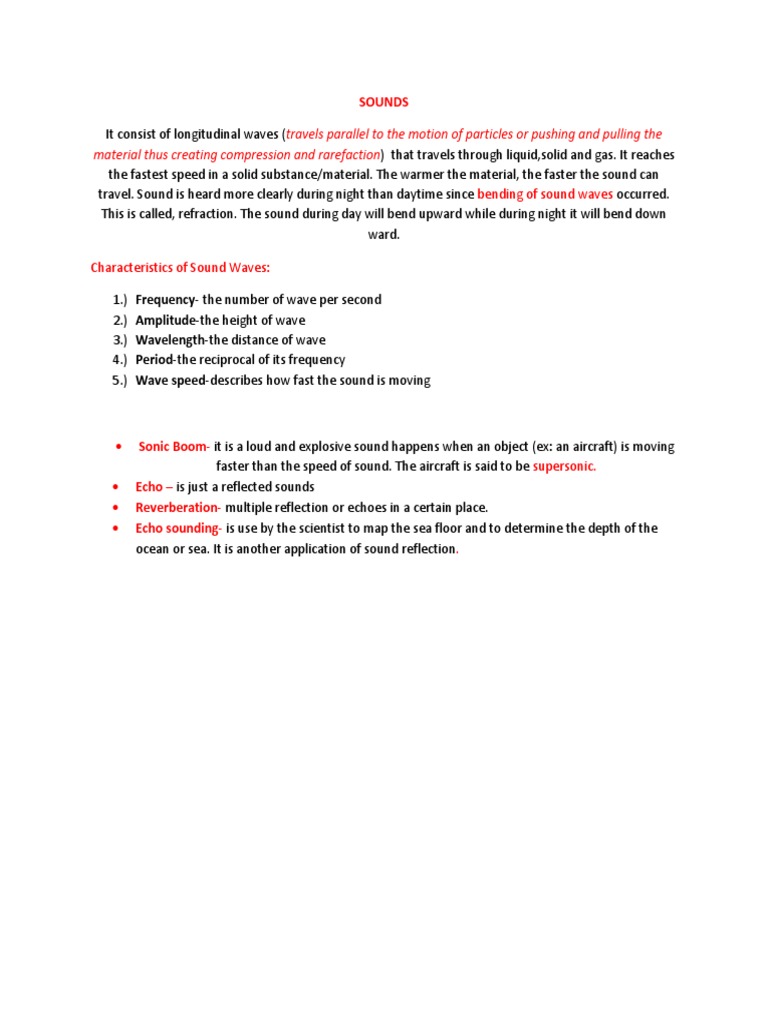 SOUNDS

It consist of longitudinal waves (travels parallel to the motion of particles or pushing and pulling the material thus creating compression and rarefaction) that travels through liquid,solid and gas. It reaches the fastest speed in a solid substance/material. The warmer the material, the faster the sound can travel. Sound is heard more clearly during night than daytime since bending of sound waves occurred. This is called, refraction. The sound during day will bend upward while during night it will bend down ward.

Characteristics of Sound Waves:

1.) Frequency- the number of wave per second
2.) Amplitude-the height of wave
3.) Wavelength-the distance of wave
4.) Period-the reciprocal of its frequency
5.) Wave speed-describes how fast the sound is moving

• Sonic Boom- it is a loud and explosive sound happens when an object (ex: an aircraft) is moving faster than the speed of sound. The aircraft is said to be supersonic.
• Echo – is just a reflected sounds
• Reverberation- multiple reflection or echoes in a certain place.
• Echo sounding- is use by the scientist to map the sea floor and to determine the depth of the ocean or sea. It is another application of sound reflection.